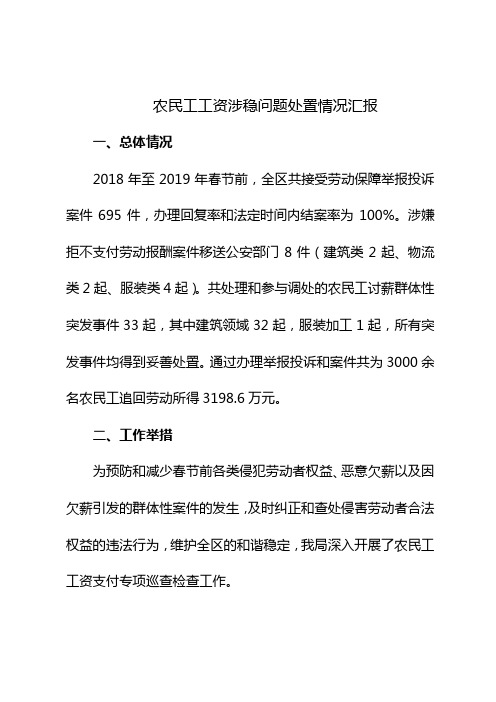 农民工工资涉稳问题处置情况汇报

一、总体情况

2018 年至 2019 年春节前，全区共接受劳动保障举报投诉案件 695 件，办理回复率和法定时间内结案率为 100%。涉嫌拒不支付劳动报酬案件移送公安部门 8 件（建筑类 2 起、物流类 2 起、服装类 4 起）。共处理和参与调处的农民工讨薪群体性突发事件 33 起，其中建筑领域 32 起，服装加工 1 起，所有突发事件均得到妥善处置。通过办理举报投诉和案件共为 3000 余名农民工追回劳动所得 3198.6 万元。

二、工作举措

为预防和减少春节前各类侵犯劳动者权益、恶意欠薪以及因欠薪引发的群体性案件的发生，及时纠正和查处侵害劳动者合法权益的违法行为，维护全区的和谐稳定，我局深入开展了农民工工资支付专项巡查检查工作。